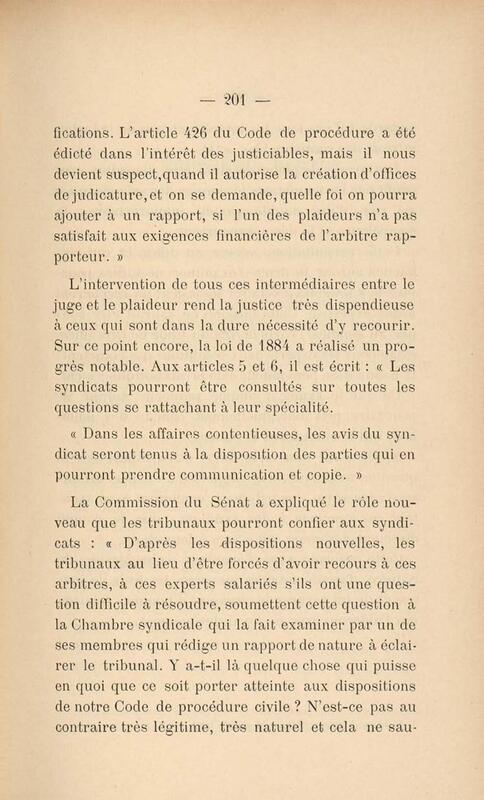 — 201 —

fications. L'article 426 du Code de procédure a été édicté dans l'intérêt des justiciables, mais il nous devient suspect,quand il autorise la création d'offices de judicature,et on se demande, quelle foi on pourra ajouter à un rapport, si l'un des plaideurs n'a pas satisfait aux exigences financières de l'arbitre rapporteur. »

L'intervention de tous ces intermédiaires entre le juge et le plaideur rend la justice très dispendieuse à ceux qui sont dans la dure nécessité d'y recourir. Sur ce point encore, la loi de 1884 a réalisé un progrès notable. Aux articles 5 et 6, il est écrit : « Les syndicats pourront être consultés sur toutes les questions se rattachant à leur spécialité.

« Dans les affaires contentieuses, les avis du syndicat seront tenus à la disposition des parties qui en pourront prendre communication et copie. »

La Commission du Sénat a expliqué le rôle nouveau que les tribunaux pourront confier aux syndicats : « D'après les dispositions nouvelles, les tribunaux au lieu d'être forcés d'avoir recours à ces arbitres, à ces experts salariés s'ils ont une question difficile à résoudre, soumettent cette question à la Chambre syndicale qui la fait examiner par un de ses membres qui rédige un rapport de nature à éclairer le tribunal. Y a-t-il là quelque chose qui puisse en quoi que ce soit porter atteinte aux dispositions de notre Code de procédure civile ? N'est-ce pas au contraire très légitime, très naturel et cela ne sau-